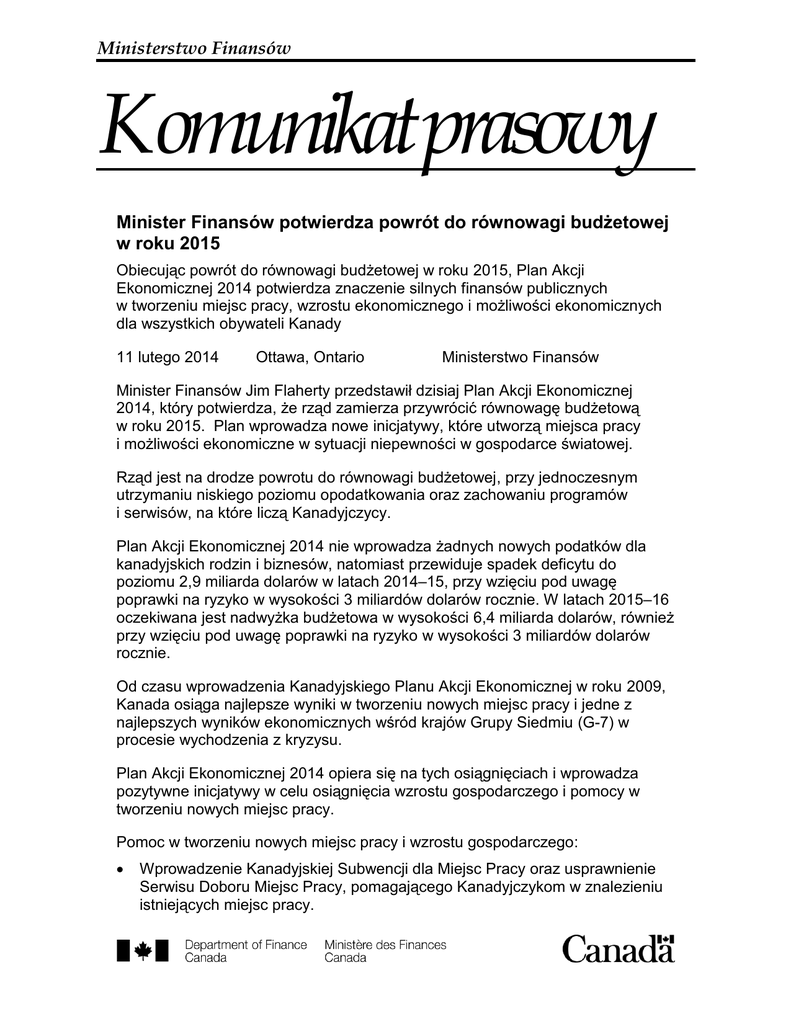 Ministerstwo Finansów

Komunikat prasowy

Minister Finansów potwierdza powrót do równowagi budżetowej w roku 2015

Obiecując powrót do równowagi budżetowej w roku 2015, Plan Akcji Ekonomicznej 2014 potwierdza znaczenie silnych finansów publicznych w tworzeniu miejsc pracy, wzrostu ekonomicznego i możliwości ekonomicznych dla wszystkich obywateli Kanady

11 lutego 2014 Ottawa, Ontario Ministerstwo Finansów

Minister Finansów Jim Flaherty przedstawił dzisiaj Plan Akcji Ekonomicznej 2014, który potwierdza, że rząd zamierza przywrócić równowagę budżetową w roku 2015. Plan wprowadza nowe inicjatywy, które utworzą miejsca pracy i możliwości ekonomiczne w sytuacji niepewności w gospodarce światowej.

Rząd jest na drodze powrotu do równowagi budżetowej, przy jednoczesnym utrzymaniu niskiego poziomu opodatkowania oraz zachowaniu programów i serwisów, na które liczą Kanadyjczycy.

Plan Akcji Ekonomicznej 2014 nie wprowadza żadnych nowych podatków dla kanadyjskich rodzin i biznesów, natomiast przewiduje spadek deficytu do poziomu 2,9 miliarda dolarów w latach 2014–15, przy wzięciu pod uwagę poprawki na ryzyko w wysokości 3 miliardów dolarów rocznie. W latach 2015–16 oczekiwana jest nadwyżka budżetowa w wysokości 6,4 miliarda dolarów, również przy wzięciu pod uwagę poprawki na ryzyko w wysokości 3 miliardów dolarów rocznie.

Od czasu wprowadzenia Kanadyjskiego Planu Akcji Ekonomicznej w roku 2009, Kanada osiąga najlepsze wyniki w tworzeniu nowych miejsc pracy i jedne z najlepszych wyników ekonomicznych wśród krajów Grupy Siedmiu (G-7) w procesie wychodzenia z kryzysu.

Plan Akcji Ekonomicznej 2014 opiera się na tych osiągnięciach i wprowadza pozytywne inicjatywy w celu osiągnięcia wzrostu gospodarczego i pomocy w tworzeniu nowych miejsc pracy.

Pomoc w tworzeniu nowych miejsc pracy i wzrostu gospodarczego:

• Wprowadzenie Kanadyjskiej Subwencji dla Miejsc Pracy oraz usprawnienie Serwisu Doboru Miejsc Pracy, pomagającego Kanadyjczykom w znalezieniu istniejących miejsc pracy.

Department of Finance Canada Ministère des Finances Canada Canada